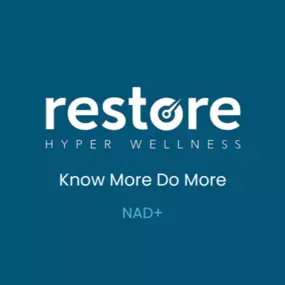 restore
HYPER WELLNESS

Know More Do More

NAD+